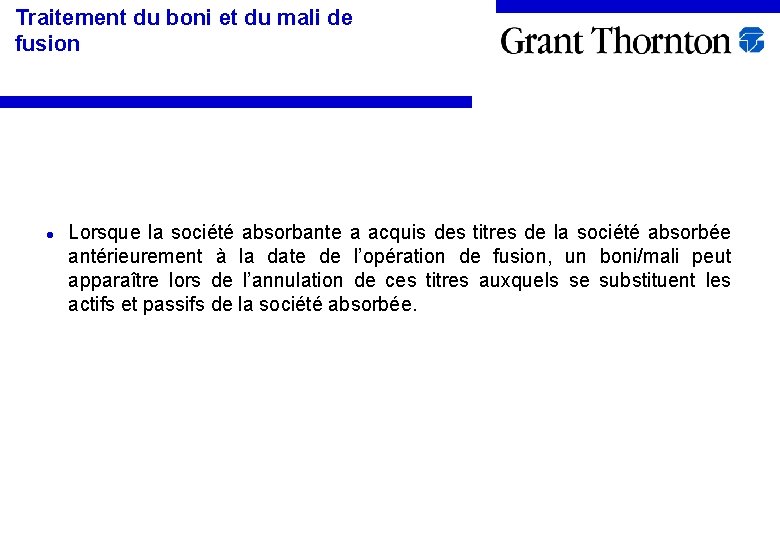 Traitement du boni et du mali de fusion

Grant Thornton

• Lorsque la société absorbante a acquis des titres de la société absorbée antérieurement à la date de l'opération de fusion, un boni/mali peut apparaître lors de l'annulation de ces titres auxquels se substituent les actifs et passifs de la société absorbée.